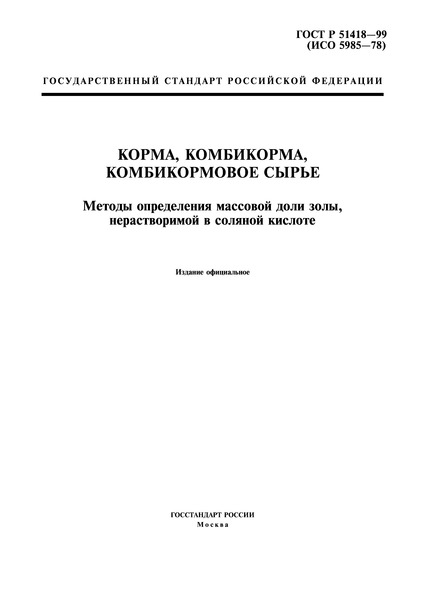 ГОСТ Р 51418—99
(ИСО 5985—78)

ГОСУДАРСТВЕННЫЙ СТАНДАРТ РОССИЙСКОЙ ФЕДЕРАЦИИ

КОРМА, КОМБИКОРМА,
КОМБИКОРМОВОЕ СЫРЬЕ

Методы определения массовой доли золы,
нерастворимой в соляной кислоте

Издание официальное

ГОССТАНДАРТ РОССИИ
Москва